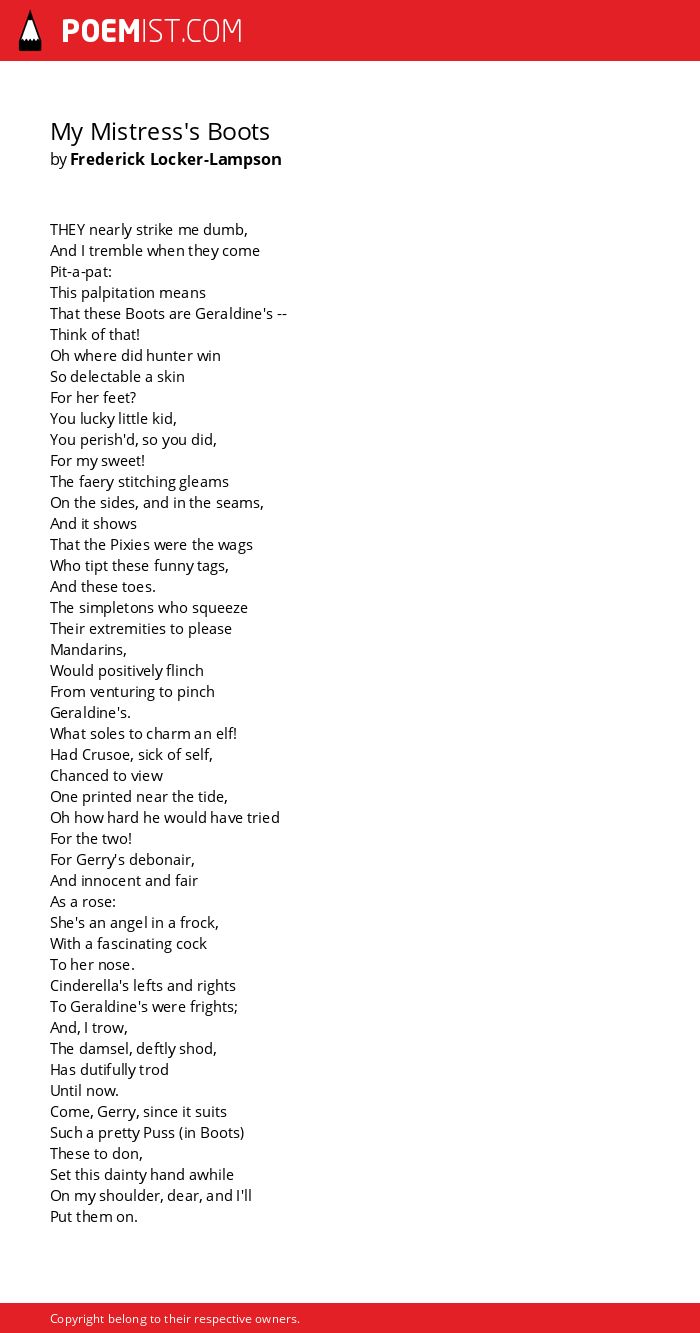 POEMIST.COM

My Mistress's Boots
by Frederick Locker-Lampson

THEY nearly strike me dumb,
And I tremble when they come
Pit-a-pat:
This palpitation means
That these Boots are Geraldine's --
Think of that!
Oh where did hunter win
So delectable a skin
For her feet?
You lucky little kid,
You perish'd, so you did,
For my sweet!
The faery stitching gleams
On the sides, and in the seams,
And it shows
That the Pixies were the wags
Who tipt these funny tags,
And these toes.
The simpletons who squeeze
Their extremities to please
Mandarins,
Would positively flinch
From venturing to pinch
Geraldine's.
What soles to charm an elf!
Had Crusoe, sick of self,
Chanced to view
One printed near the tide,
Oh how hard he would have tried
For the two!
For Gerry's debonair,
And innocent and fair
As a rose:
She's an angel in a frock,
With a fascinating cock
To her nose.
Cinderella's lefts and rights
To Geraldine's were frights;
And, I trow,
The damsel, deftly shod,
Has dutifully trod
Until now.
Come, Gerry, since it suits
Such a pretty Puss (in Boots)
These to don,
Set this dainty hand awhile
On my shoulder, dear, and I'll
Put them on.

Copyright belong to their respective owners.